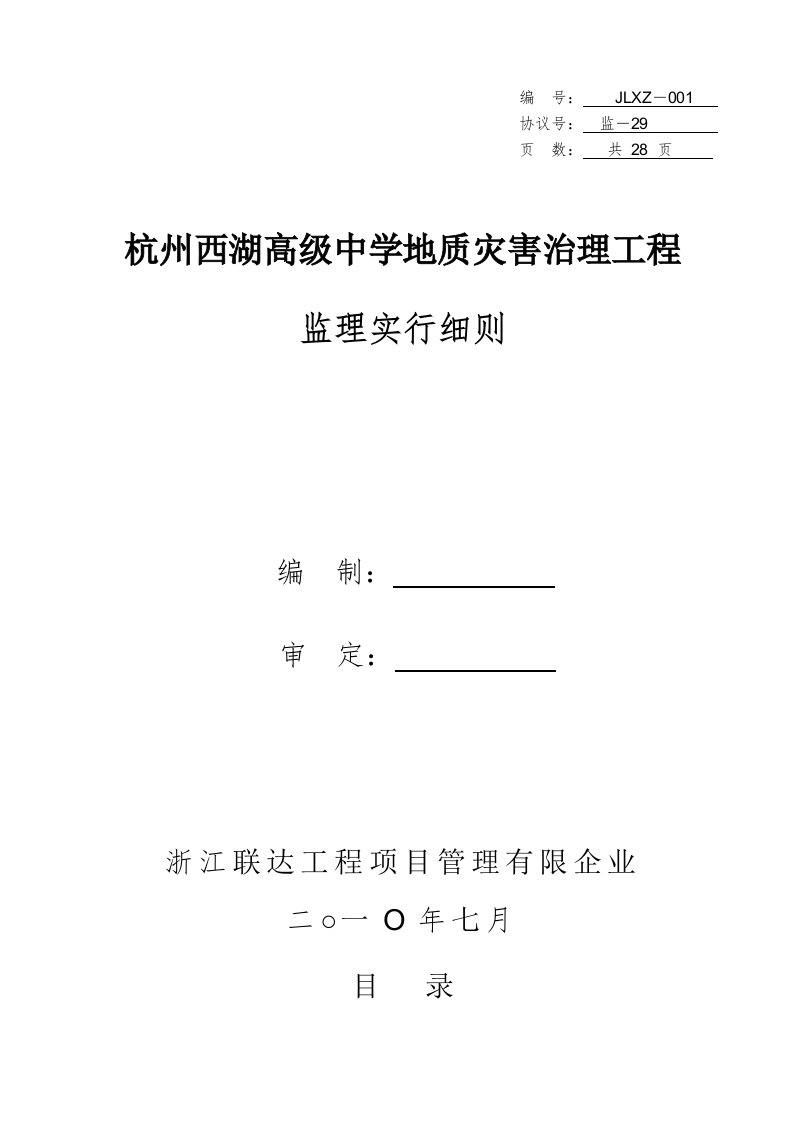 编　号：　JLXZ－001
协议号：　监－29
页　数：　共 28 页

杭州西湖高级中学地质灾害治理工程

监理实行细则

编　制：

审　定：

浙江联达工程项目管理有限企业

二○一 O 年七月

目　录